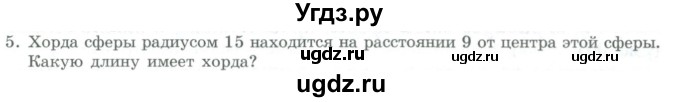 Угдз.ру

5. Хорда сферы радиусом 15 находится на расстоянии 9 от центра этой сферы. Какую длину имеет хорда?

ugdz.ru ugdz.ru ugdz.ru

ugdz.ru